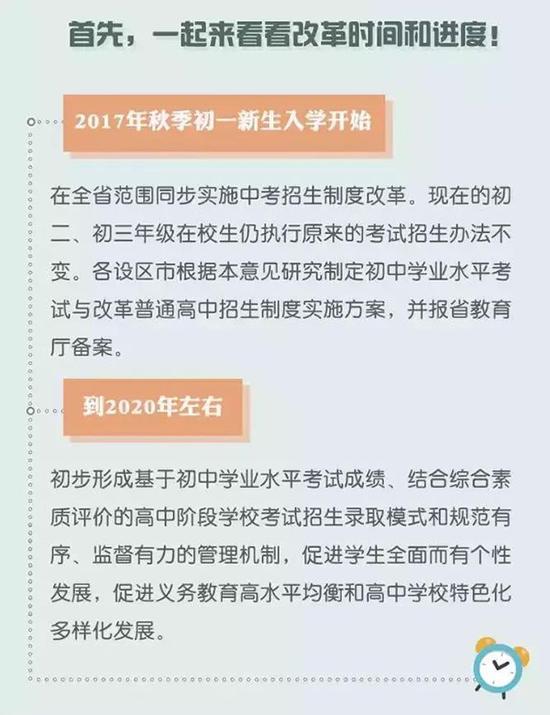 首先，一起来看看改革时间和进度！

2017年秋季初一新生入学开始

在全省范围同步实施中考招生制度改革。现在的初二、初三年级在校生仍执行原来的考试招生办法不变。各设区市根据本意见研究制定初中学业水平考试与改革普通高中招生制度实施方案，并报省教育厅备案。

到2020年左右

初步形成基于初中学业水平考试成绩、结合综合素质评价的高中阶段学校考试招生录取模式和规范有序、监督有力的管理机制，促进学生全面而有个性发展，促进义务教育高水平均衡和高中学校特色化多样化发展。